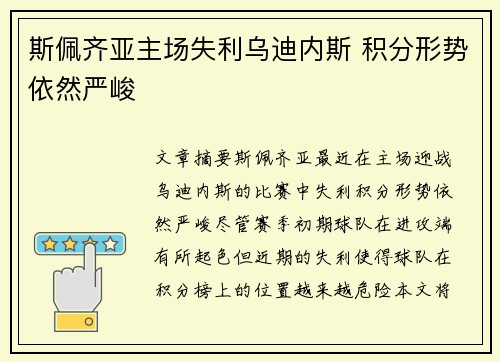 斯佩齐亚主场失利乌迪内斯 积分形势依然严峻

文章摘要斯佩齐亚最近在主场迎战乌迪内斯的比赛中失利积分形势依然严峻尽管赛季初期球队在进攻端有所起色但近期的失利使得球队在积分榜上的位置越来越危险本文将